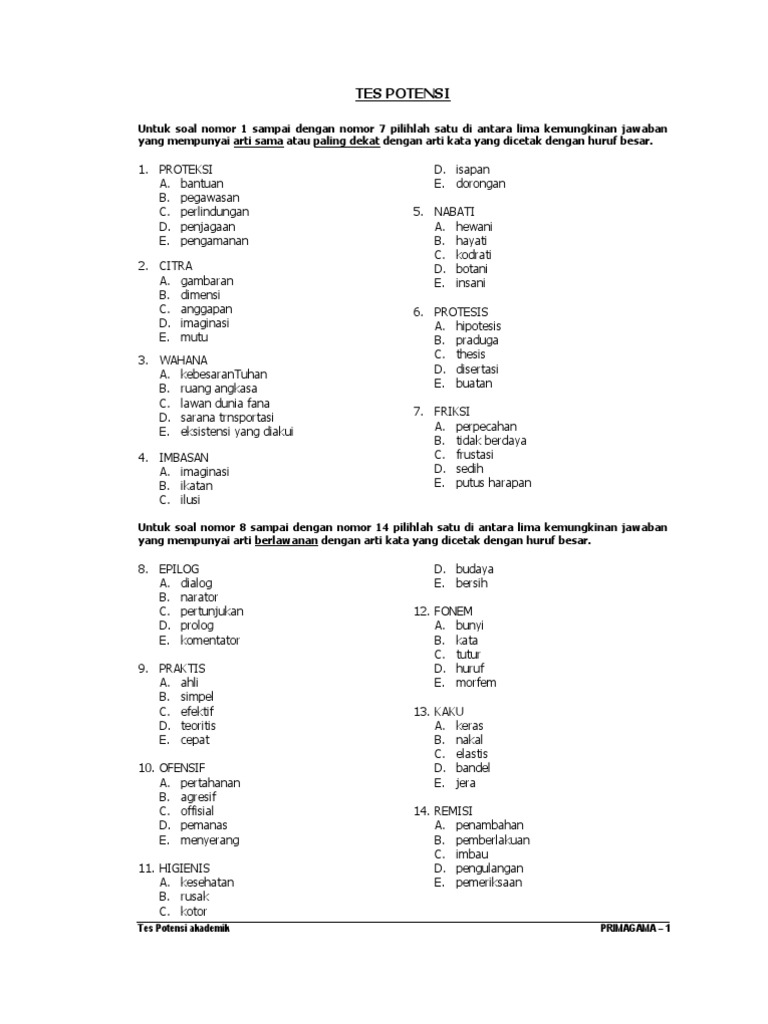 TES POTENSI

Untuk soal nomor 1 sampai dengan nomor 7 pilihlah satu di antara lima kemungkinan jawaban yang mempunyai arti sama atau paling dekat dengan arti kata yang dicetak dengan huruf besar.

1. PROTEKSI
A. bantuan
B. pegawasan
C. perlindungan
D. penjagaan
E. pengamanan

2. CITRA
A. gambaran
B. dimensi
C. anggapan
D. imaginasi
E. mutu

3. WAHANA
A. kebesaranTuhan
B. ruang angkasa
C. lawan dunia fana
D. sarana trnsportasi
E. eksistensi yang diakui

4. IMBASAN
A. imaginasi
B. ikatan
C. ilusi
D. isapan
E. dorongan

5. NABATI
A. hewani
B. hayati
C. kodrati
D. botani
E. insani

6. PROTESIS
A. hipotesis
B. praduga
C. thesis
D. disertasi
E. buatan

7. FRIKSI
A. perpecahan
B. tidak berdaya
C. frustasi
D. sedih
E. putus harapan

Untuk soal nomor 8 sampai dengan nomor 14 pilihlah satu di antara lima kemungkinan jawaban yang mempunyai arti berlawanan dengan arti kata yang dicetak dengan huruf besar.

8. EPILOG
A. dialog
B. narator
C. pertunjukan
D. prolog
E. komentator

9. PRAKTIS
A. ahli
B. simpel
C. efektif
D. teoritis
E. cepat

10. OFENSIF
A. pertahanan
B. agresif
C. offisial
D. pemanas
E. menyerang

11. HIGIENIS
A. kesehatan
B. rusak
C. kotor
D. budaya
E. bersih

12. FONEM
A. bunyi
B. kata
C. tutur
D. huruf
E. morfem

13. KAKU
A. keras
B. nakal
C. elastis
D. bandel
E. jera

14. REMISI
A. penambahan
B. pemberlakuan
C. imbau
D. pengulangan
E. pemeriksaan

Tes Potensi akademik
PRIMAGAMA – 1